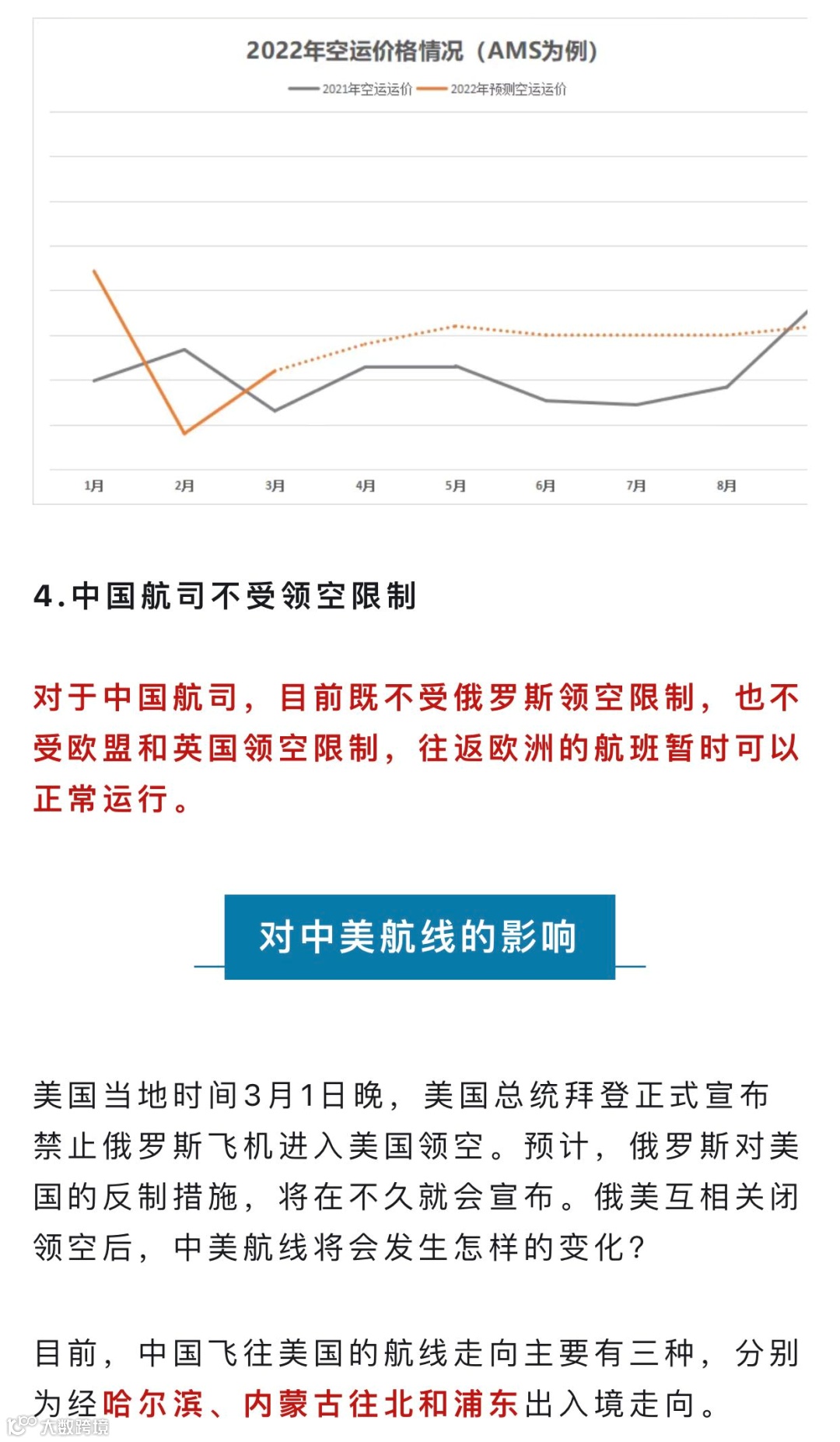 2022年空运价格情况（AMS为例）

2021年空运运价 2022年预测空运运价

1月 2月 3月 4月 5月 6月 7月 8月

4.中国航司不受领空限制

对于中国航司，目前既不受俄罗斯领空限制，也不受欧盟和英国领空限制，往返欧洲的航班暂时可以正常运行。

对中美航线的影响

美国当地时间3月1日晚，美国总统拜登正式宣布禁止俄罗斯飞机进入美国领空。预计，俄罗斯对美国的反制措施，将在不久就会宣布。俄美互相关闭领空后，中美航线将会发生怎样的变化？

目前，中国飞往美国的航线走向主要有三种，分别为经哈尔滨、内蒙古往北和浦东出入境走向。

大数跨境